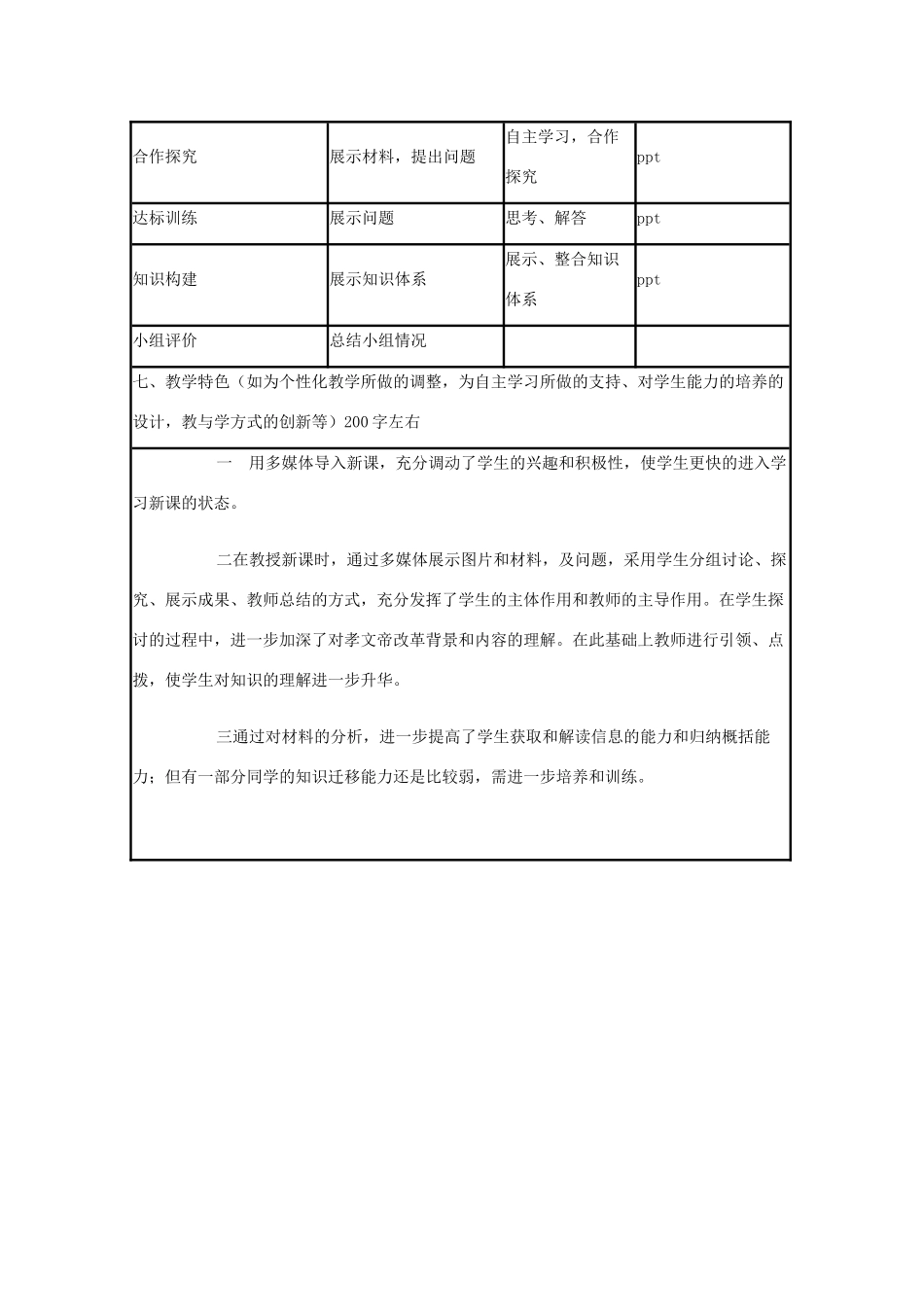 | 合作探究 | 展示材料，提出问题 | 自主学习，合作探究 | ppt |
|---|---|---|---|
| 达标训练 | 展示问题 | 思考、解答 | ppt |
| 知识构建 | 展示知识体系 | 展示、整合知识体系 | ppt |
| 小组评价 | 总结小组情况 | | |

七、教学特色（如为个性化教学所做的调整，为自主学习所做的支持、对学生能力的培养的设计，教与学方式的创新等）200字左右

一　用多媒体导入新课，充分调动了学生的兴趣和积极性，使学生更快的进入学习新课的状态。

二在教授新课时，通过多媒体展示图片和材料，及问题，采用学生分组讨论、探究、展示成果、教师总结的方式，充分发挥了学生的主体作用和教师的主导作用。在学生探讨的过程中，进一步加深了对孝文帝改革背景和内容的理解。在此基础上教师进行引领、点拨，使学生对知识的理解进一步升华。

三通过对材料的分析，进一步提高了学生获取和解读信息的能力和归纳概括能力；但有一部分同学的知识迁移能力还是比较弱，需进一步培养和训练。